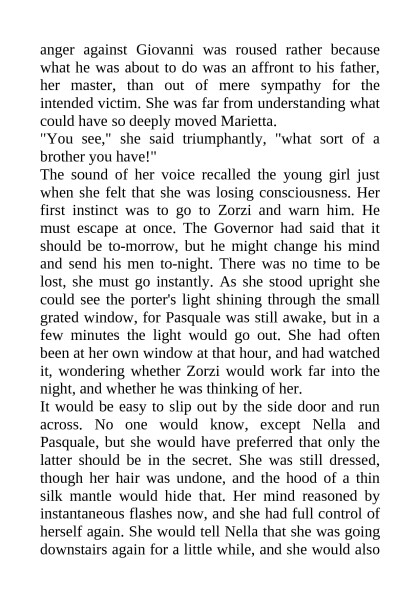 anger against Giovanni was roused rather because what he was about to do was an affront to his father, her master, than out of mere sympathy for the intended victim. She was far from understanding what could have so deeply moved Marietta.
"You see," she said triumphantly, "what sort of a brother you have!"
The sound of her voice recalled the young girl just when she felt that she was losing consciousness. Her first instinct was to go to Zorzi and warn him. He must escape at once. The Governor had said that it should be to-morrow, but he might change his mind and send his men to-night. There was no time to be lost, she must go instantly. As she stood upright she could see the porter's light shining through the small grated window, for Pasquale was still awake, but in a few minutes the light would go out. She had often been at her own window at that hour, and had watched it, wondering whether Zorzi would work far into the night, and whether he was thinking of her.
It would be easy to slip out by the side door and run across. No one would know, except Nella and Pasquale, but she would have preferred that only the latter should be in the secret. She was still dressed, though her hair was undone, and the hood of a thin silk mantle would hide that. Her mind reasoned by instantaneous flashes now, and she had full control of herself again. She would tell Nella that she was going downstairs again for a little while, and she would also